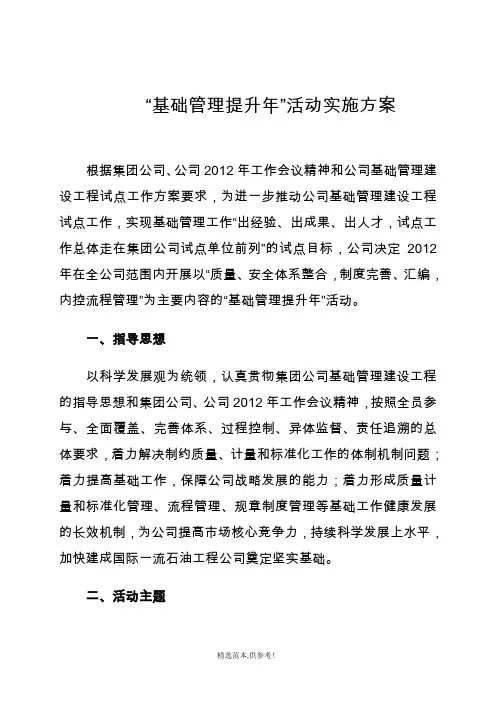 “基础管理提升年”活动实施方案

根据集团公司、公司 2012 年工作会议精神和公司基础管理建设工程试点工作方案要求，为进一步推动公司基础管理建设工程试点工作，实现基础管理工作“出经验、出成果、出人才，试点工作总体走在集团公司试点单位前列”的试点目标，公司决定 2012 年在全公司范围内开展以“质量、安全体系整合，制度完善、汇编，内控流程管理”为主要内容的“基础管理提升年”活动。

一、指导思想

以科学发展观为统领，认真贯彻集团公司基础管理建设工程的指导思想和集团公司、公司 2012 年工作会议精神，按照全员参与、全面覆盖、完善体系、过程控制、异体监督、责任追溯的总体要求，着力解决制约质量、计量和标准化工作的体制机制问题；着力提高基础工作，保障公司战略发展的能力；着力形成质量计量和标准化管理、流程管理、规章制度管理等基础工作健康发展的长效机制，为公司提高市场核心竞争力，持续科学发展上水平，加快建成国际一流石油工程公司奠定坚实基础。

二、活动主题

精选范本,供参考!